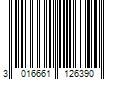 3 016661 126390